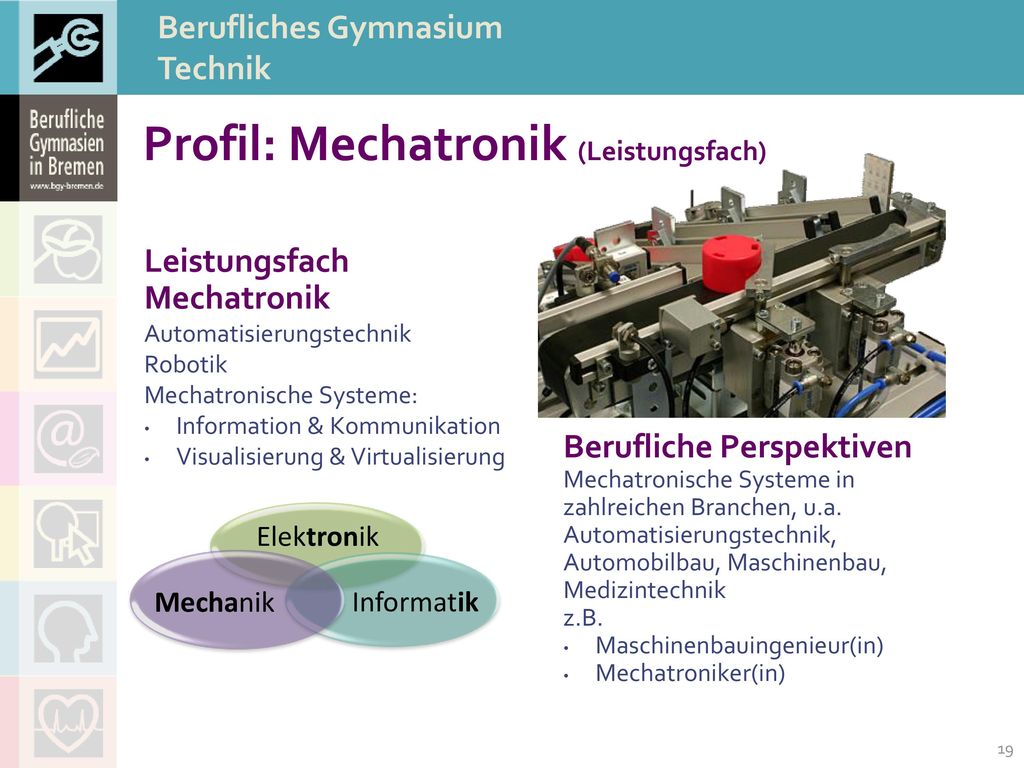 Berufliches Gymnasium Technik

Berufliche Gymnasien in Bremen
www.bgy-bremen.de

Profil: Mechatronik (Leistungsfach)

Leistungsfach Mechatronik
Automatisierungstechnik
Robotik
Mechatronische Systeme:
• Information & Kommunikation
• Visualisierung & Virtualisierung

Elektronik
Mechanik
Informatik

Berufliche Perspektiven
Mechatronische Systeme in zahlreichen Branchen, u.a. Automatisierungstechnik, Automobilbau, Maschinenbau, Medizintechnik
z.B.
• Maschinenbauingenieur(in)
• Mechatroniker(in)

19